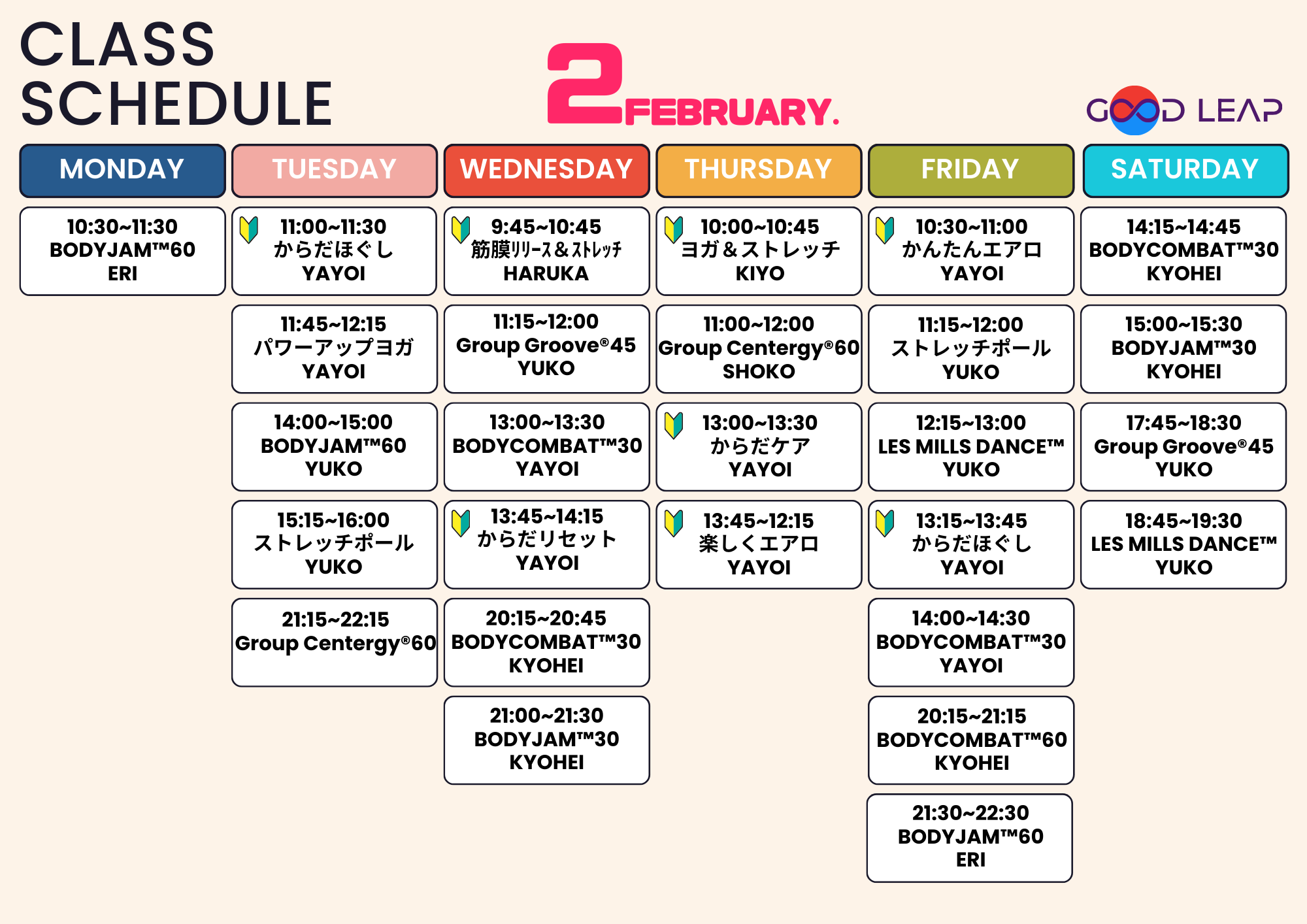 CLASS SCHEDULE

2 FEBRUARY.

GOOD LEAP

| MONDAY | TUESDAY | WEDNESDAY | THURSDAY | FRIDAY | SATURDAY |
|---|---|---|---|---|---|
| 10:30~11:30 BODYJAM™60 ERI | 11:00~11:30 からだほぐし YAYOI | 9:45~10:45 筋膜ﾘﾘｰｽ＆ｽﾄﾚｯﾁ HARUKA | 10:00~10:45 ヨガ＆ストレッチ KIYO | 10:30~11:00 かんたんエアロ YAYOI | 14:15~14:45 BODYCOMBAT™30 KYOHEI |
| | 11:45~12:15 パワーアップヨガ YAYOI | 11:15~12:00 Group Groove®45 YUKO | 11:00~12:00 Group Centergy®60 SHOKO | 11:15~12:00 ストレッチポール YUKO | 15:00~15:30 BODYJAM™30 KYOHEI |
| | 14:00~15:00 BODYJAM™60 YUKO | 13:00~13:30 BODYCOMBAT™30 YAYOI | 13:00~13:30 からだケア YAYOI | 12:15~13:00 LES MILLS DANCE™ YUKO | 17:45~18:30 Group Groove®45 YUKO |
| | 15:15~16:00 ストレッチポール YUKO | 13:45~14:15 からだリセット YAYOI | 13:45~12:15 楽しくエアロ YAYOI | 13:15~13:45 からだほぐし YAYOI | 18:45~19:30 LES MILLS DANCE™ YUKO |
| | 21:15~22:15 Group Centergy®60 | 20:15~20:45 BODYCOMBAT™30 KYOHEI | | 14:00~14:30 BODYCOMBAT™30 YAYOI | |
| | | 21:00~21:30 BODYJAM™30 KYOHEI | | 20:15~21:15 BODYCOMBAT™60 KYOHEI | |
| | | | | 21:30~22:30 BODYJAM™60 ERI | |